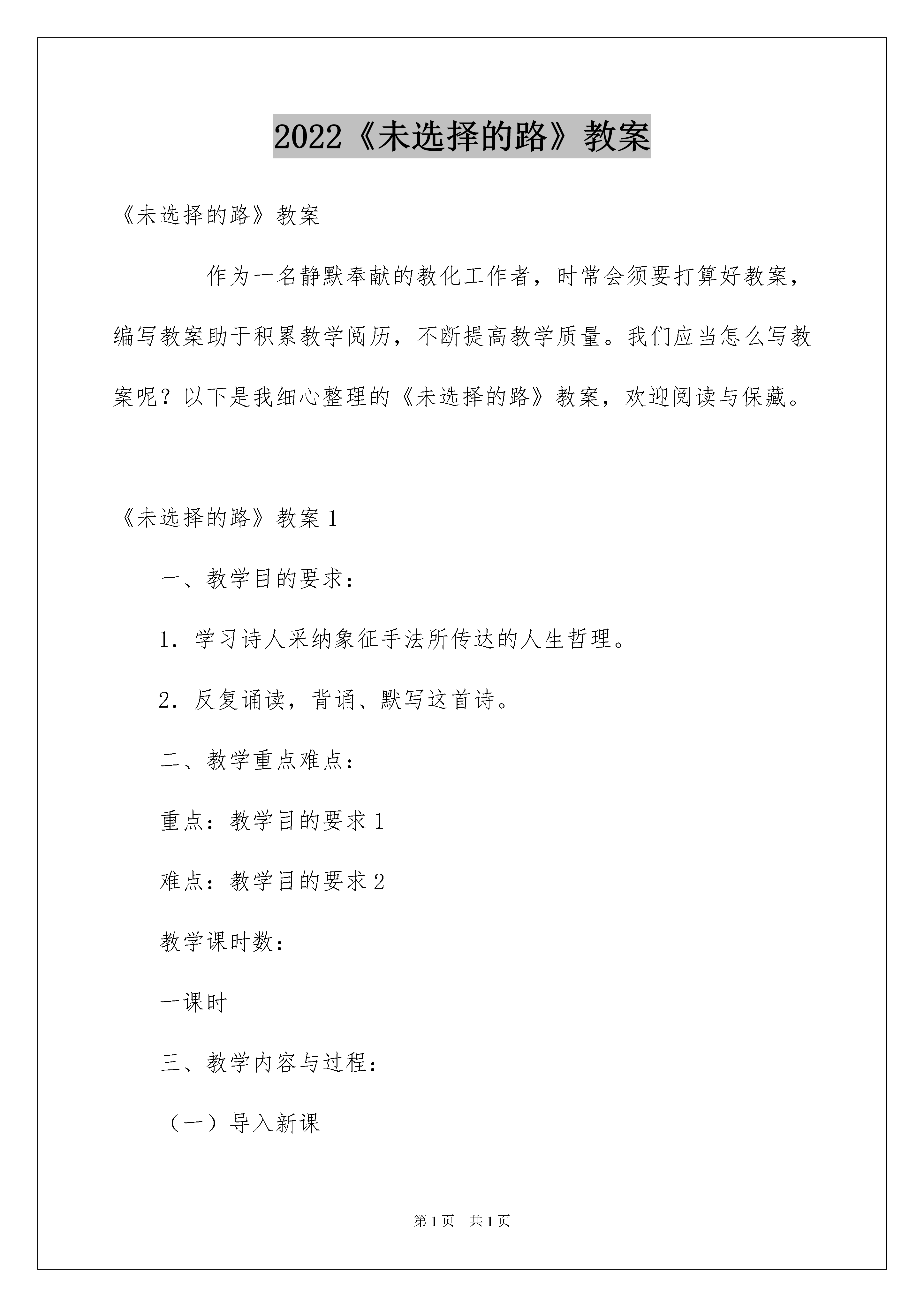 2022《未选择的路》教案

《未选择的路》教案

作为一名静默奉献的教化工作者，时常会须要打算好教案，编写教案助于积累教学阅历，不断提高教学质量。我们应当怎么写教案呢？以下是我细心整理的《未选择的路》教案，欢迎阅读与保藏。

《未选择的路》教案 1

一、教学目的要求：

1．学习诗人采纳象征手法所传达的人生哲理。

2．反复诵读，背诵、默写这首诗。

二、教学重点难点：

重点：教学目的要求 1

难点：教学目的要求 2

教学课时数：

一课时

三、教学内容与过程：

（一）导入新课

第 1 页 共 1 页